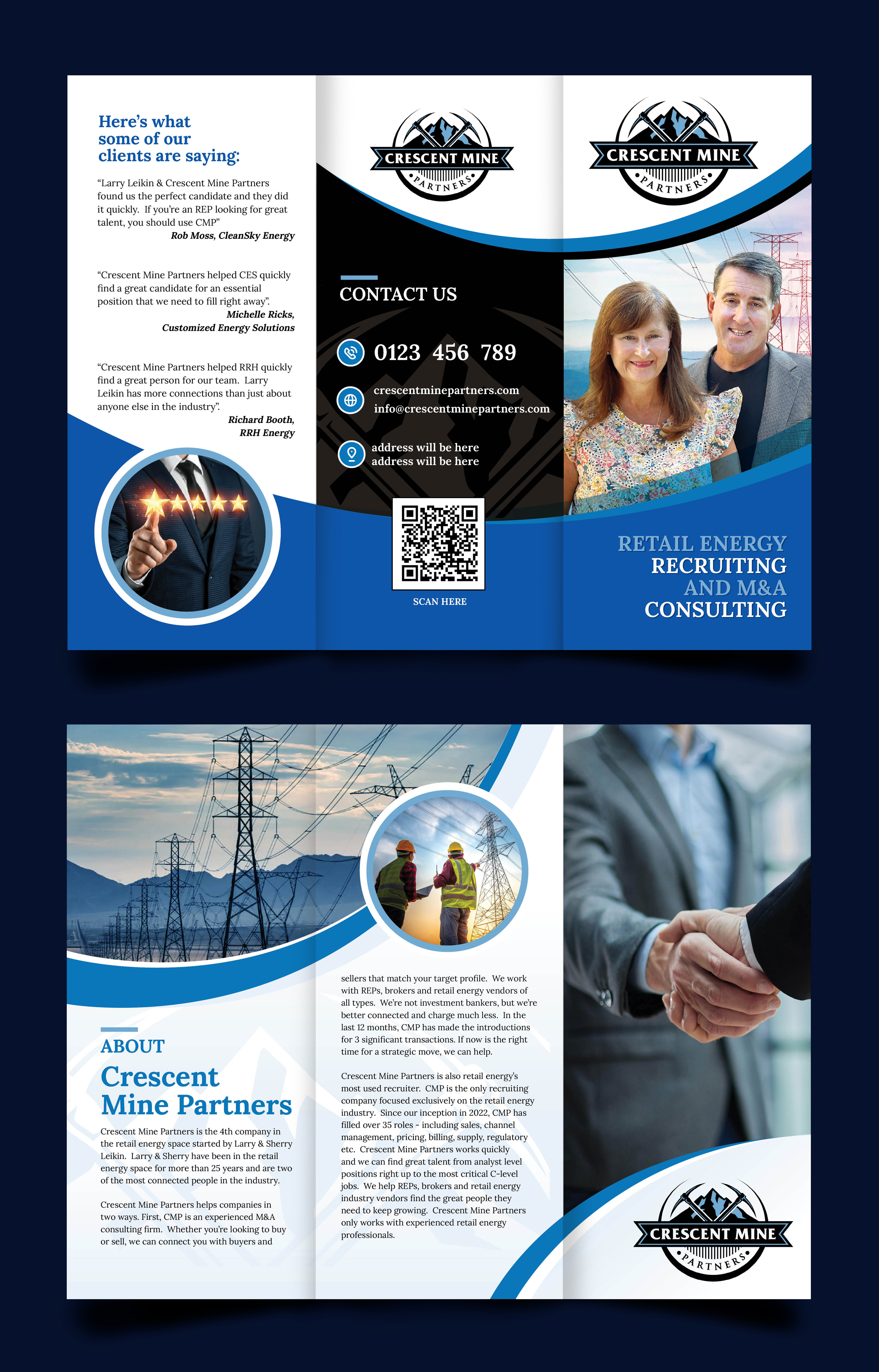 Here's what some of our clients are saying:

"Larry Leikin & Crescent Mine Partners found us the perfect candidate and they did it quickly. If you're an REP looking for great talent, you should use CMP"

Rob Moss, CleanSky Energy

"Crescent Mine Partners helped CES quickly find a great candidate for an essential position that we need to fill right away".

Michelle Ricks,
Customized Energy Solutions

"Crescent Mine Partners helped RRH quickly find a great person for our team. Larry Leikin has more connections than just about anyone else in the industry".

Richard Booth,
RRH Energy

CRESCENT MINE
PARTNERS

CONTACT US

0123 456 789

crescentminepartners.com
info@crescentminepartners.com

address will be here
address will be here

SCAN HERE

CRESCENT MINE
PARTNERS

RETAIL ENERGY
RECRUITING
AND M&A
CONSULTING

ABOUT
Crescent Mine Partners

Crescent Mine Partners is the 4th company in the retail energy space started by Larry & Sherry Leikin. Larry & Sherry have been in the retail energy space for more than 25 years and are two of the most connected people in the industry.

Crescent Mine Partners helps companies in two ways. First, CMP is an experienced M&A consulting firm. Whether you're looking to buy or sell, we can connect you with buyers and

sellers that match your target profile. We work with REPs, brokers and retail energy vendors of all types. We're not investment bankers, but we're better connected and charge much less. In the last 12 months, CMP has made the introductions for 3 significant transactions. If now is the right time for a strategic move, we can help.

Crescent Mine Partners is also retail energy's most used recruiter. CMP is the only recruiting company focused exclusively on the retail energy industry. Since our inception in 2022, CMP has filled over 35 roles - including sales, channel management, pricing, billing, supply, regulatory etc. Crescent Mine Partners works quickly and we can find great talent from analyst level positions right up to the most critical C-level jobs. We help REPs, brokers and retail energy industry vendors find the great people they need to keep growing. Crescent Mine Partners only works with experienced retail energy professionals.

CRESCENT MINE
PARTNERS